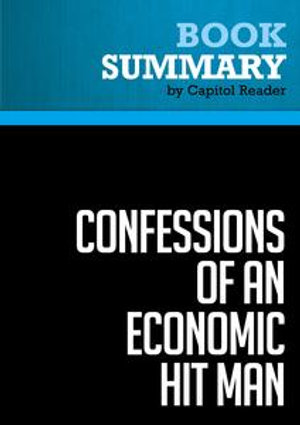 BOOK
SUMMARY
by Capitol Reader

CONFESSIONS OF AN ECONOMIC HIT MAN